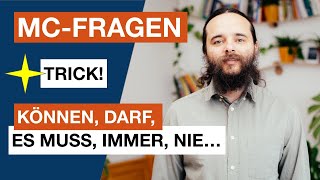 MC-FRAGEN

TRICK!

KÖNNEN, DARF,

ES MUSS, IMMER, NIE…